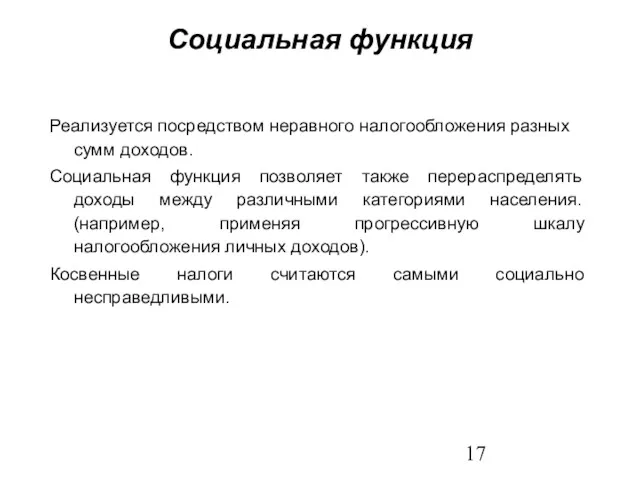 Социальная функция

Реализуется посредством неравного налогообложения разных сумм доходов.

Социальная функция позволяет также перераспределять доходы между различными категориями населения. (например, применяя прогрессивную шкалу налогообложения личных доходов).

Косвенные налоги считаются самыми социально несправедливыми.

17